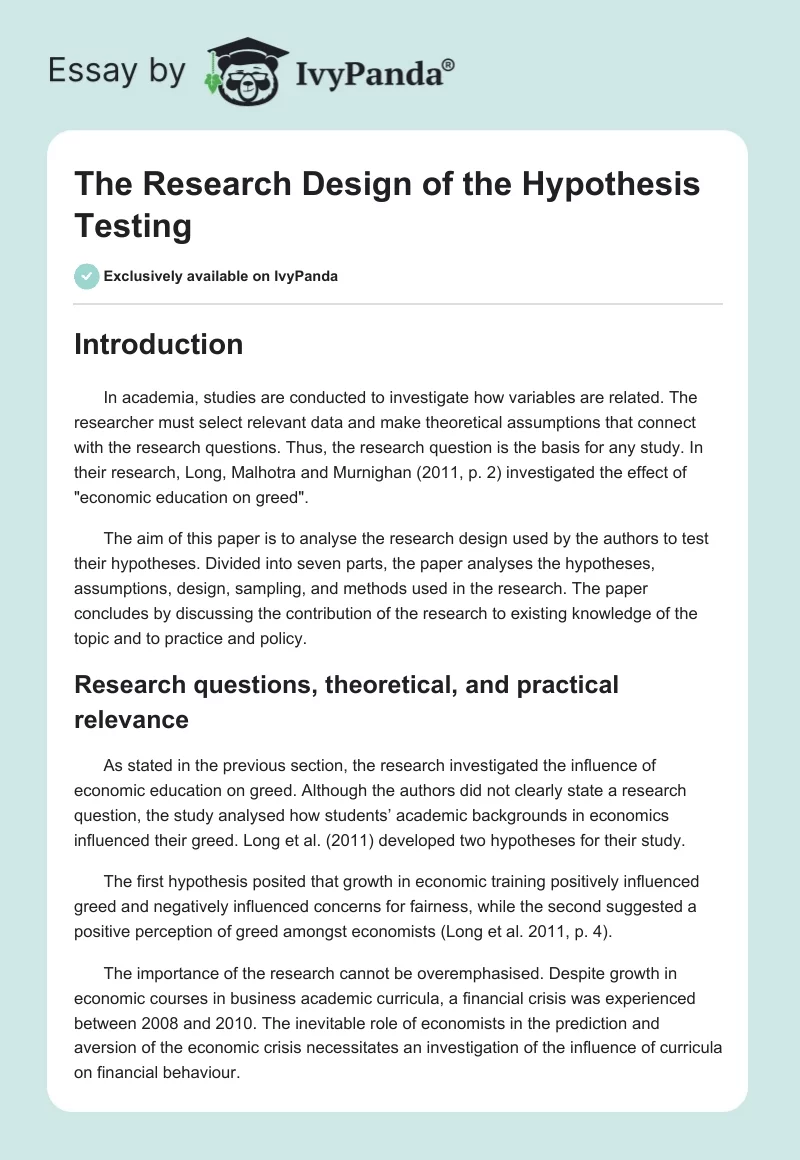 Essay by IvyPanda®

The Research Design of the Hypothesis Testing

Exclusively available on IvyPanda

Introduction

In academia, studies are conducted to investigate how variables are related. The researcher must select relevant data and make theoretical assumptions that connect with the research questions. Thus, the research question is the basis for any study. In their research, Long, Malhotra and Murnighan (2011, p. 2) investigated the effect of "economic education on greed".

The aim of this paper is to analyse the research design used by the authors to test their hypotheses. Divided into seven parts, the paper analyses the hypotheses, assumptions, design, sampling, and methods used in the research. The paper concludes by discussing the contribution of the research to existing knowledge of the topic and to practice and policy.

Research questions, theoretical, and practical relevance

As stated in the previous section, the research investigated the influence of economic education on greed. Although the authors did not clearly state a research question, the study analysed how students' academic backgrounds in economics influenced their greed. Long et al. (2011) developed two hypotheses for their study.

The first hypothesis posited that growth in economic training positively influenced greed and negatively influenced concerns for fairness, while the second suggested a positive perception of greed amongst economists (Long et al. 2011, p. 4).

The importance of the research cannot be overemphasised. Despite growth in economic courses in business academic curricula, a financial crisis was experienced between 2008 and 2010. The inevitable role of economists in the prediction and aversion of the economic crisis necessitates an investigation of the influence of curricula on financial behaviour.